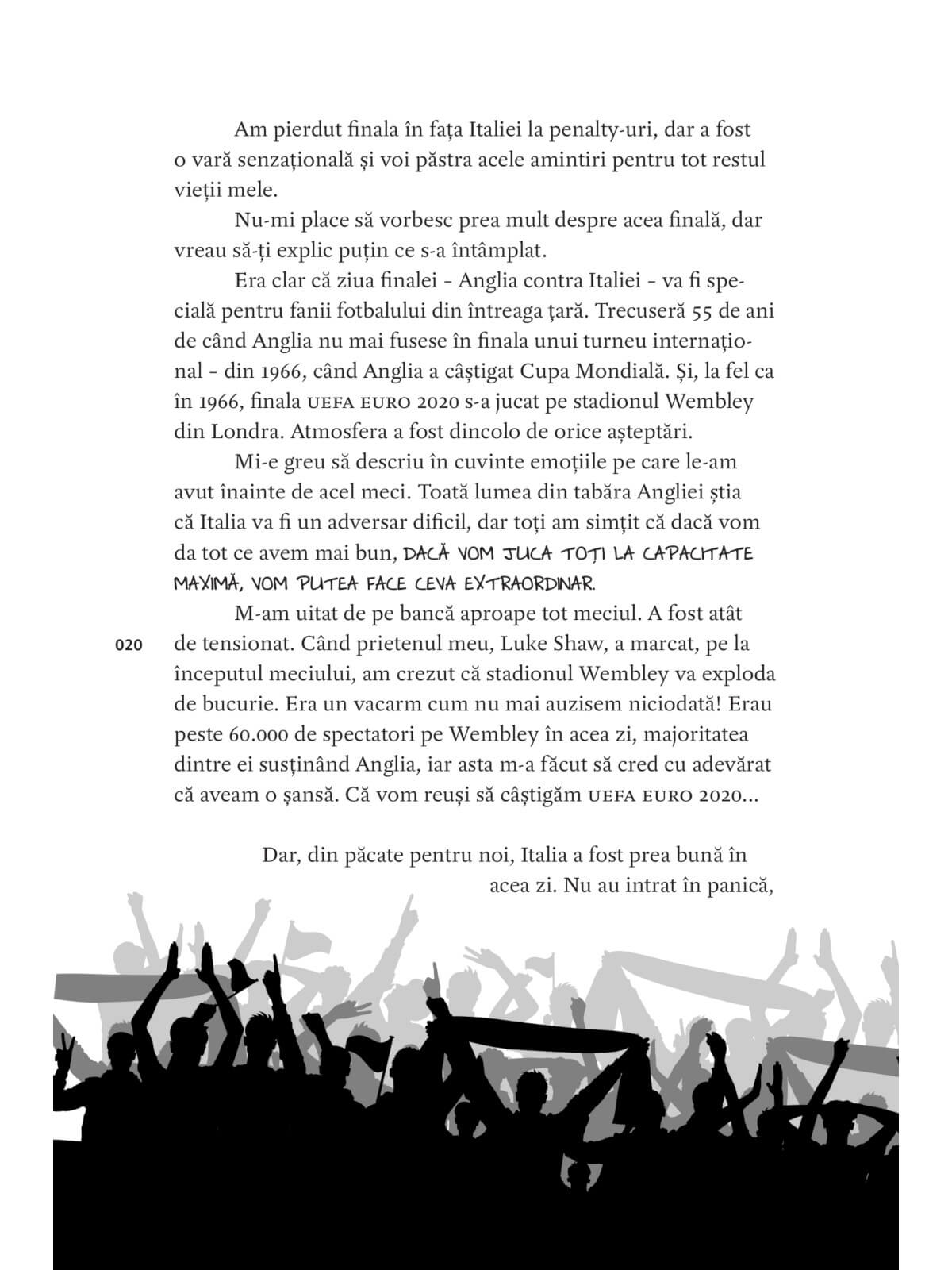 Am pierdut finala în fața Italiei la penalty-uri, dar a fost o vară senzațională și voi păstra acele amintiri pentru tot restul vieții mele.

Nu-mi place să vorbesc prea mult despre acea finală, dar vreau să-ți explic puțin ce s-a întâmplat.

Era clar că ziua finalei – Anglia contra Italiei – va fi specială pentru fanii fotbalului din întreaga țară. Trecuseră 55 de ani de când Anglia nu mai fusese în finala unui turneu internațional – din 1966, când Anglia a câștigat Cupa Mondială. Și, la fel ca în 1966, finala UEFA EURO 2020 s-a jucat pe stadionul Wembley din Londra. Atmosfera a fost dincolo de orice așteptări.

Mi-e greu să descriu în cuvinte emoțiile pe care le-am avut înainte de acel meci. Toată lumea din tabăra Angliei știa că Italia va fi un adversar dificil, dar toți am simțit că dacă vom da tot ce avem mai bun, DACĂ VOM JUCA TOȚI LA CAPACITATE MAXIMĂ, VOM PUTEA FACE CEVA EXTRAORDINAR.

M-am uitat de pe bancă aproape tot meciul. A fost atât de tensionat. Când prietenul meu, Luke Shaw, a marcat, pe la începutul meciului, am crezut că stadionul Wembley va exploda de bucurie. Era un vacarm cum nu mai auzisem niciodată! Erau peste 60.000 de spectatori pe Wembley în acea zi, majoritatea dintre ei susținând Anglia, iar asta m-a făcut să cred cu adevărat că aveam o șansă. Că vom reuși să câștigăm UEFA EURO 2020...

020

Dar, din păcate pentru noi, Italia a fost prea bună în acea zi. Nu au intrat în panică,